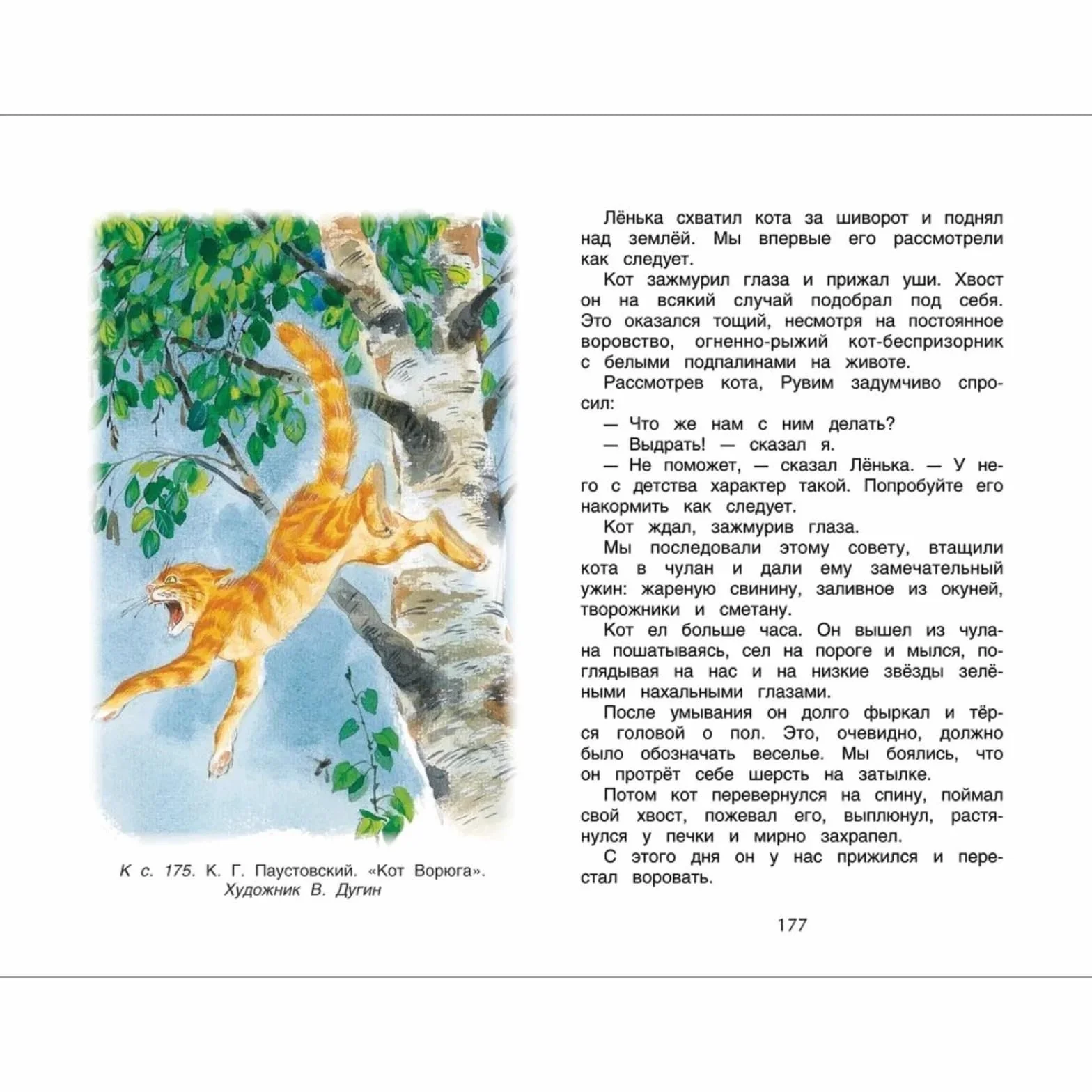 К с. 175. К. Г. Паустовский. «Кот Ворюга». Художник В. Дугин

Лёнька схватил кота за шиворот и поднял над землёй. Мы впервые его рассмотрели как следует.

Кот зажмурил глаза и прижал уши. Хвост он на всякий случай подобрал под себя. Это оказался тощий, несмотря на постоянное воровство, огненно-рыжий кот-беспризорник с белыми подпалинами на животе.

Рассмотрев кота, Рувим задумчиво спросил:

— Что же нам с ним делать?

— Выдрать! — сказал я.

— Не поможет, — сказал Лёнька. — У него с детства характер такой. Попробуйте его накормить как следует.

Кот ждал, зажмурив глаза.

Мы последовали этому совету, втащили кота в чулан и дали ему замечательный ужин: жареную свинину, заливное из окуней, творожники и сметану.

Кот ел больше часа. Он вышел из чулана пошатываясь, сел на пороге и мылся, поглядывая на нас и на низкие звёзды зелёными нахальными глазами.

После умывания он долго фыркал и тёрся головой о пол. Это, очевидно, должно было обозначать веселье. Мы боялись, что он протрёт себе шерсть на затылке.

Потом кот перевернулся на спину, поймал свой хвост, пожевал его, выплюнул, растянулся у печки и мирно захрапел.

С этого дня он у нас прижился и перестал воровать.

177